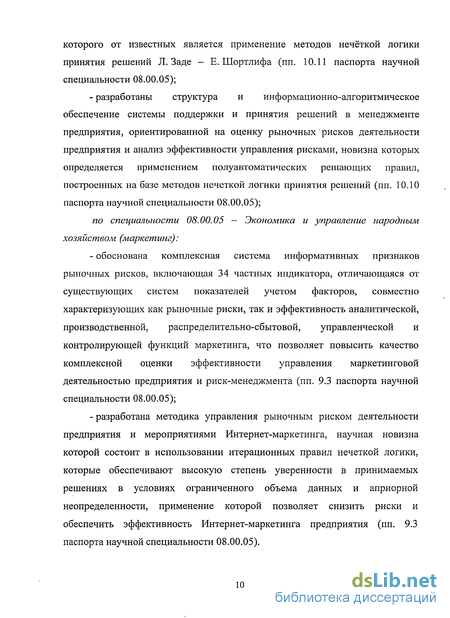 которого от известных является применение методов нечёткой логики принятия решений Л. Заде – Е. Шортлифа (пп. 10.11 паспорта научной специальности 08.00.05);

- разработаны структура и информационно-алгоритмическое обеспечение системы поддержки и принятия решений в менеджменте предприятия, ориентированной на оценку рыночных рисков деятельности предприятия и анализ эффективности управления рисками, новизна которых определяется применением полуавтоматических решающих правил, построенных на базе методов нечеткой логики принятия решений (пп. 10.10 паспорта научной специальности 08.00.05);

по специальности 08.00.05 – Экономика и управление народным хозяйством (маркетинг):

- обоснована комплексная система информативных признаков рыночных рисков, включающая 34 частных индикатора, отличающаяся от существующих систем показателей учетом факторов, совместно характеризующих как рыночные риски, так и эффективность аналитической, производственной, распределительно-сбытовой, управленческой и контролирующей функций маркетинга, что позволяет повысить качество комплексной оценки эффективности управления маркетинговой деятельностью предприятия и риск-менеджмента (пп. 9.3 паспорта научной специальности 08.00.05);

- разработана методика управления рыночным риском деятельности предприятия и мероприятиями Интернет-маркетинга, научная новизна которой состоит в использовании итерационных правил нечеткой логики, которые обеспечивают высокую степень уверенности в принимаемых решениях в условиях ограниченного объема данных и априорной неопределенности, применение которой позволяет снизить риски и обеспечить эффективность Интернет-маркетинга предприятия (пп. 9.3 паспорта научной специальности 08.00.05).

10

dsLib.net
библиотека диссертаций